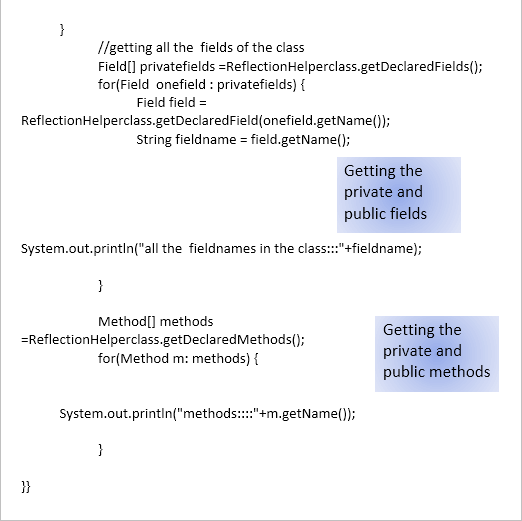 }
//getting all the  fields of the class
Field[] privatefields =ReflectionHelperclass.getDeclaredFields();
for(Field  onefield : privatefields) {
Field field =
ReflectionHelperclass.getDeclaredField(onefield.getName());
String fieldname = field.getName();

Getting the private and public fields

System.out.println("all the  fieldnames in the class:::"+fieldname);

}

Method[] methods
=ReflectionHelperclass.getDeclaredMethods();
for(Method m: methods) {

Getting the private and public methods

System.out.println("methods::::"+m.getName());

}

}}